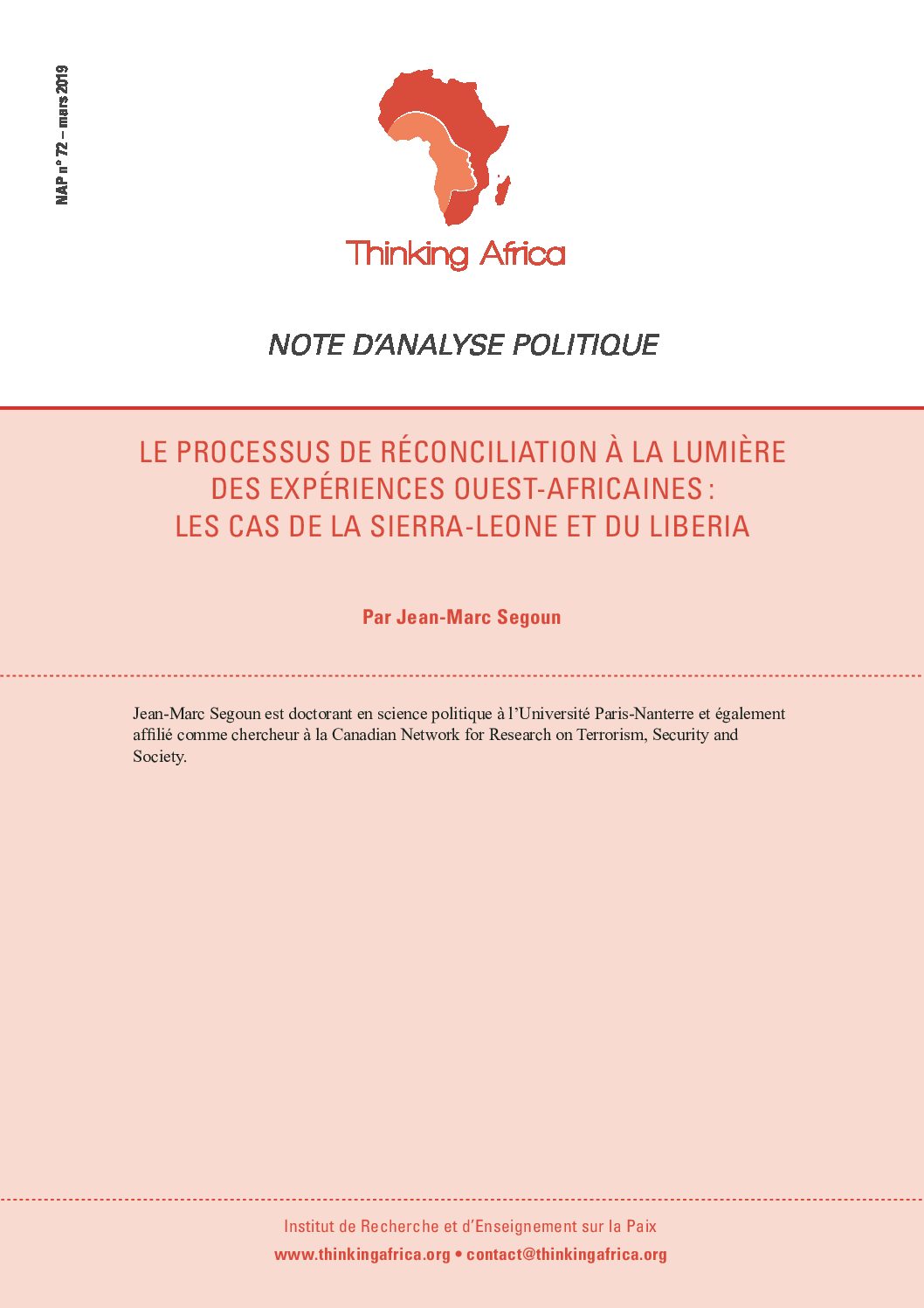 NAP n° 72 – mars 2019

Thinking Africa

NOTE D'ANALYSE POLITIQUE

LE PROCESSUS DE RÉCONCILIATION À LA LUMIÈRE DES EXPÉRIENCES OUEST-AFRICAINES : LES CAS DE LA SIERRA-LEONE ET DU LIBERIA

Par Jean-Marc Segoun

Jean-Marc Segoun est doctorant en science politique à l'Université Paris-Nanterre et également affilié comme chercheur à la Canadian Network for Research on Terrorism, Security and Society.

Institut de Recherche et d'Enseignement sur la Paix
www.thinkingafrica.org • contact@thinkingafrica.org